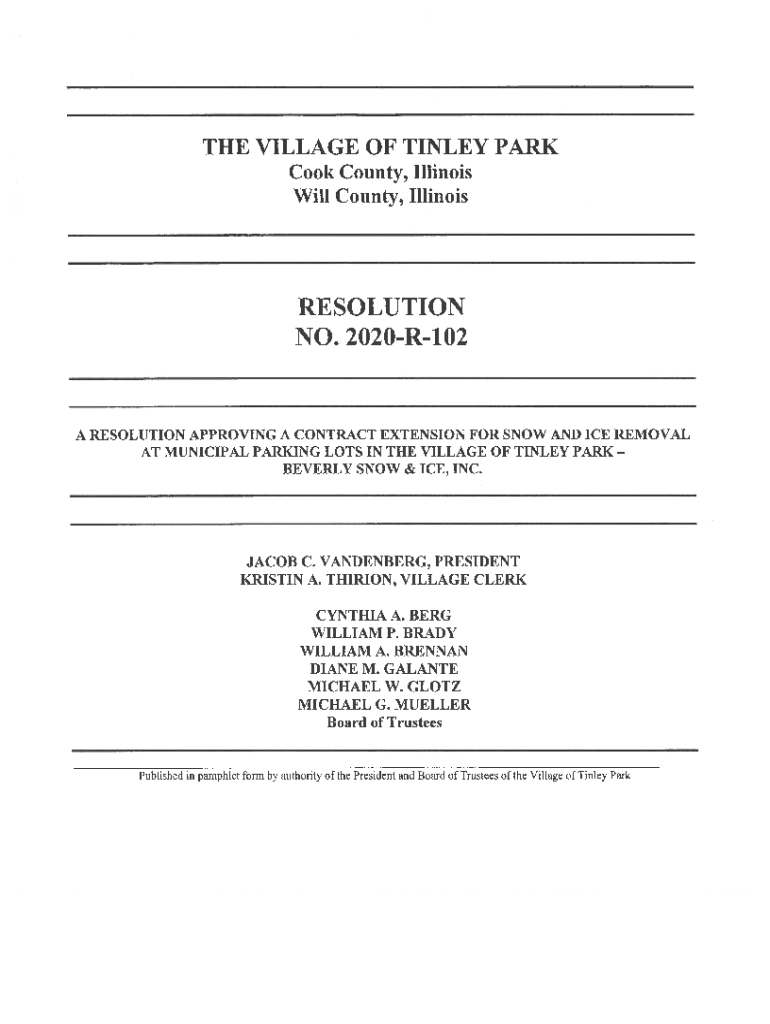 THE VILLAGE OF TINLEY PARK
Cook County, Illinois
Will County, Illinois

RESOLUTION
NO. 2020-R-102

A RESOLUTION APPROVING A CONTRACT EXTENSION FOR SNOW AND ICE REMOVAL AT MUNICIPAL PARKING LOTS IN THE VILLAGE OF TINLEY PARK – BEVERLY SNOW & ICE, INC.

JACOB C. VANDENBERG, PRESIDENT
KRISTIN A. THIRION, VILLAGE CLERK

CYNTHIA A. BERG
WILLIAM P. BRADY
WILLIAM A. BRENNAN
DIANE M. GALANTE
MICHAEL W. GLOTZ
MICHAEL G. MUELLER
Board of Trustees

Published in pamphlet form by authority of the President and Board of Trustees of the Village of Tinley Park